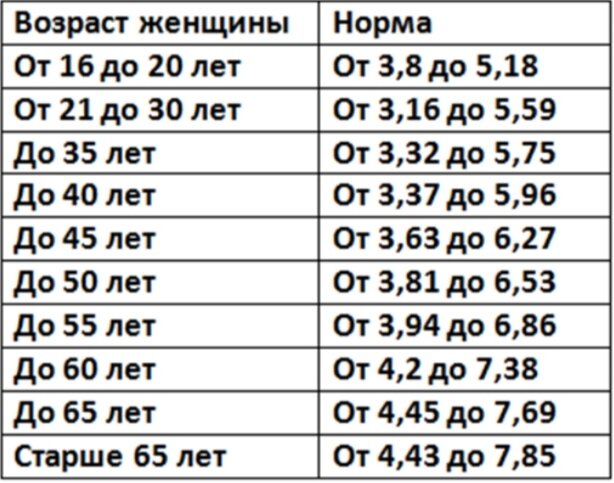 | Возраст женщины | Норма |
|---|---|
| От 16 до 20 лет | От 3,8 до 5,18 |
| От 21 до 30 лет | От 3,16 до 5,59 |
| До 35 лет | От 3,32 до 5,75 |
| До 40 лет | От 3,37 до 5,96 |
| До 45 лет | От 3,63 до 6,27 |
| До 50 лет | От 3,81 до 6,53 |
| До 55 лет | От 3,94 до 6,86 |
| До 60 лет | От 4,2 до 7,38 |
| До 65 лет | От 4,45 до 7,69 |
| Старше 65 лет | От 4,43 до 7,85 |